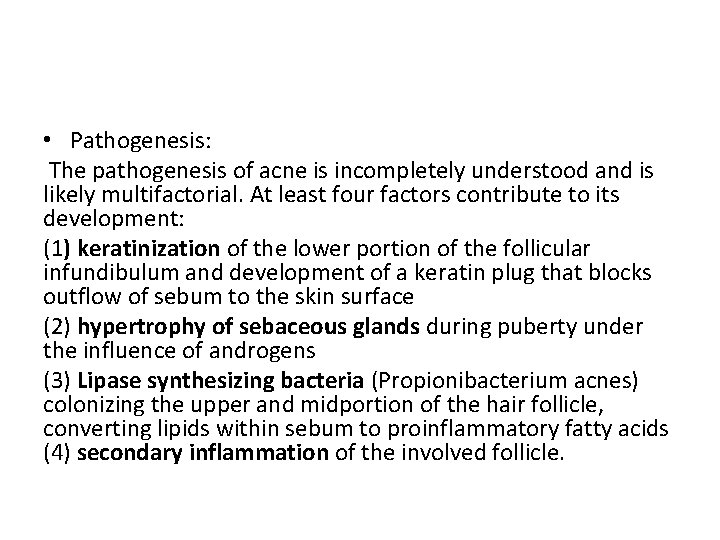 • Pathogenesis:

The pathogenesis of acne is incompletely understood and is likely multifactorial. At least four factors contribute to its development:

(1) keratinization of the lower portion of the follicular infundibulum and development of a keratin plug that blocks outflow of sebum to the skin surface

(2) hypertrophy of sebaceous glands during puberty under the influence of androgens

(3) Lipase synthesizing bacteria (Propionibacterium acnes) colonizing the upper and midportion of the hair follicle, converting lipids within sebum to proinflammatory fatty acids
(4) secondary inflammation of the involved follicle.